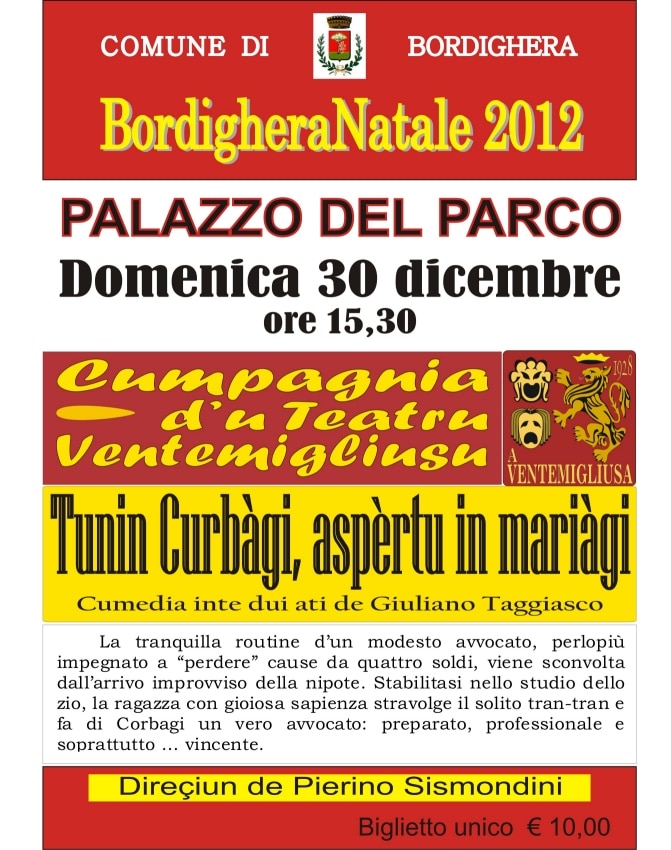 COMUNE DI BORDIGHERA

BordigheraNatale 2012

PALAZZO DEL PARCO

Domenica 30 dicembre

ore 15,30

Cumpagnia d'u Teatru Ventemigliusu

1928

A VENTEMIGLIUSA

Tunin Curbàgi, aspèrtu in mariàgi

Cumedia inte dui ati de Giuliano Taggiasco

La tranquilla routine d'un modesto avvocato, perlopiù impegnato a "perdere" cause da quattro soldi, viene sconvolta dall'arrivo improvviso della nipote. Stabilitasi nello studio dello zio, la ragazza con gioiosa sapienza stravolge il solito tran-tran e fa di Corbagi un vero avvocato: preparato, professionale e soprattutto ... vincente.

Direçiun de Pierino Sismondini

Biglietto unico € 10,00